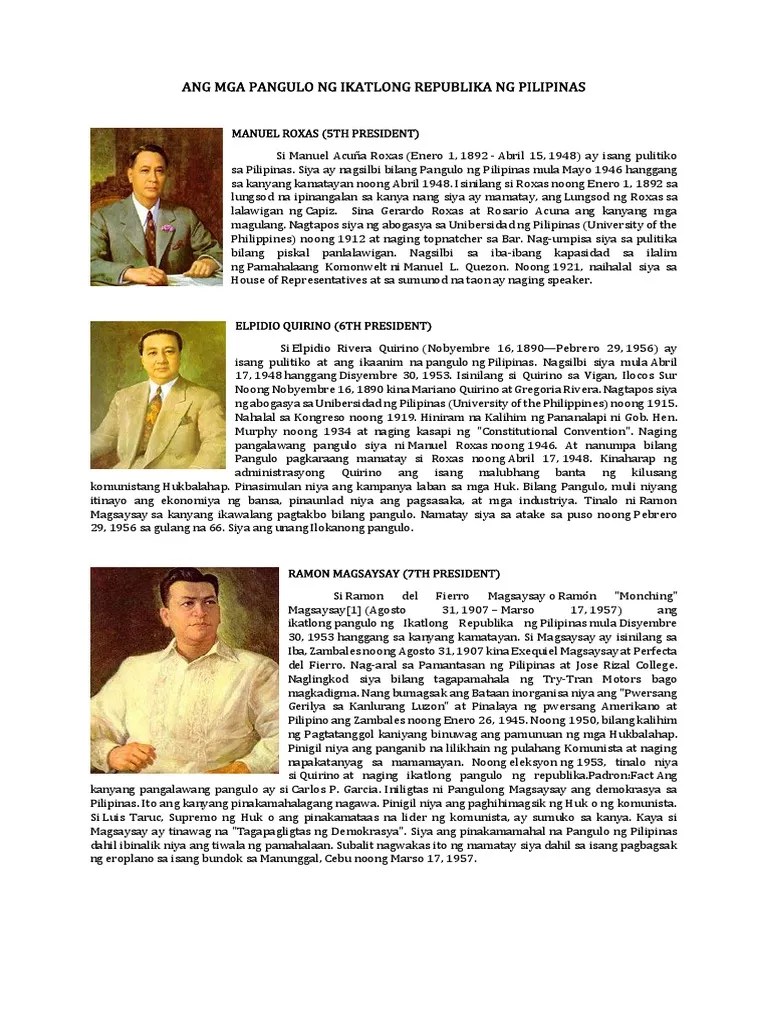 ANG MGA PANGULO NG IKATLONG REPUBLIKA NG PILIPINAS

MANUEL ROXAS (5TH PRESIDENT)

Si Manuel Acuña Roxas (Enero 1, 1892 - Abril 15, 1948) ay isang pulitiko sa Pilipinas. Siya ay nagsilbi bilang Pangulo ng Pilipinas mula Mayo 1946 hanggang sa kanyang kamatayan noong Abril 1948. Isinilang si Roxas noong Enero 1, 1892 sa lungsod na ipinangalan sa kanya nang siya ay mamatay, ang Lungsod ng Roxas sa lalawigan ng Capiz. Sina Gerardo Roxas at Rosario Acuna ang kanyang mga magulang. Nagtapos siya ng abogasya sa Unibersidad ng Pilipinas (University of the Philippines) noong 1912 at naging topnatcher sa Bar. Nag-umpisa siya sa pulitika bilang piskal panlalawigan. Nagsilbi sa iba-ibang kapasidad sa ilalim ng Pamahalaang Komonwelt ni Manuel L. Quezon. Noong 1921, naihalal siya sa House of Representatives at sa sumunod na taon ay naging speaker.

ELPIDIO QUIRINO (6TH PRESIDENT)

Si Elpidio Rivera Quirino (Nobyembre 16, 1890—Pebrero 29, 1956) ay isang pulitiko at ang ikaanim na pangulo ng Pilipinas. Nagsilbi siya mula Abril 17, 1948 hanggang Disyembre 30, 1953. Isinilang si Quirino sa Vigan, Ilocos Sur Noong Nobyembre 16, 1890 kina Mariano Quirino at Gregoria Rivera. Nagtapos siya ng abogasya sa Unibersidad ng Pilipinas (University of the Philippines) noong 1915. Nahalal sa Kongreso noong 1919. Hiniram na Kalihim ng Pananalapi ni Gob. Hen. Murphy noong 1934 at naging kasapi ng "Constitutional Convention". Naging pangalawang pangulo siya ni Manuel Roxas noong 1946. At nanumpa bilang Pangulo pagkaraang mamatay si Roxas noong Abril 17, 1948. Kinaharap ng administrasyong Quirino ang isang malubhang banta ng kilusang komunistang Hukbalahap. Pinasimulan niya ang kampanya laban sa mga Huk. Bilang Pangulo, muli niyang itinayo ang ekonomiya ng bansa, pinaunlad niya ang pagsasaka, at mga industriya. Tinalo ni Ramon Magsaysay sa kanyang ikawalang pagtakbo bilang pangulo. Namatay siya sa atake sa puso noong Pebrero 29, 1956 sa gulang na 66. Siya ang unang Ilokanong pangulo.

RAMON MAGSAYSAY (7TH PRESIDENT)

Si Ramon del Fierro Magsaysay o Ramón "Monching" Magsaysay[1] (Agosto 31, 1907 – Marso 17, 1957) ang ikatlong pangulo ng Ikatlong Republika ng Pilipinas mula Disyembre 30, 1953 hanggang sa kanyang kamatayan. Si Magsaysay ay isinilang sa Iba, Zambales noong Agosto 31, 1907 kina Exequiel Magsaysay at Perfecta del Fierro. Nag-aral sa Pamantasan ng Pilipinas at Jose Rizal College. Naglingkod siya bilang tagapamahala ng Try-Tran Motors bago magkadigma. Nang bumagsak ang Bataan inorganisa niya ang "Pwersang Gerilya sa Kanlurang Luzon" at Pinalaya ng pwersang Amerikano at Pilipino ang Zambales noong Enero 26, 1945. Noong 1950, bilang kalihim ng Pagtatanggol kaniyang binuwag ang pamunuan ng mga Hukbalahap. Pinigil niya ang panganib na lilikhain ng pulahang Komunista at naging napakatanyag sa mamamayan. Noong eleksyon ng 1953, tinalo niya si Quirino at naging ikatlong pangulo ng republika.Padron:Fact Ang kanyang pangalawang pangulo ay si Carlos P. Garcia. Iniligtas ni Pangulong Magsaysay ang demokrasya sa Pilipinas. Ito ang kanyang pinakamahalagang nagawa. Pinigil niya ang paghihimagsik ng Huk o ng komunista. Si Luis Taruc, Supremo ng Huk o ang pinakamataas na lider ng komunista, ay sumuko sa kanya. Kaya si Magsaysay ay tinawag na "Tagapagligtas ng Demokrasya". Siya ang pinakamamahal na Pangulo ng Pilipinas dahil ibinalik niya ang tiwala ng pamahalaan. Subalit nagwakas ito ng mamatay siya dahil sa isang pagbagsak ng eroplano sa isang bundok sa Manunggal, Cebu noong Marso 17, 1957.